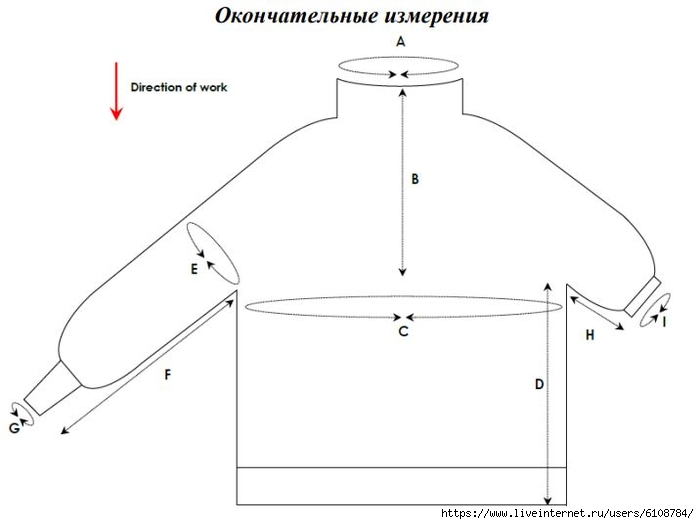 Окончательные измерения

A

Direction of work

B

E

C

H

I

F

D

G

https://www.liveinternet.ru/users/6108784/